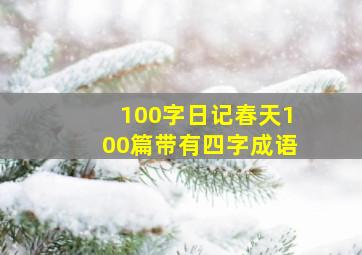 100字日记春天100篇带有四字成语